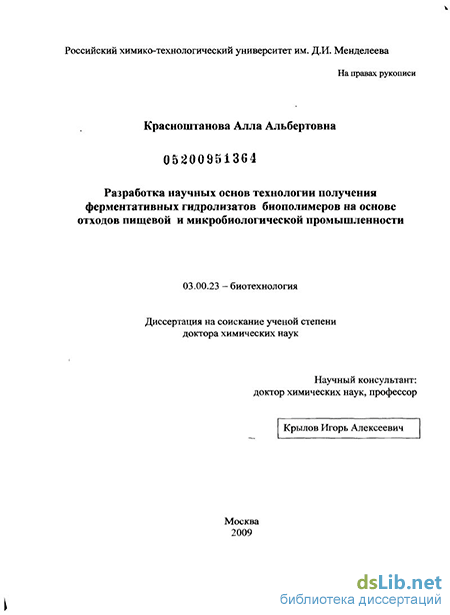 Российский химико-технологический университет им. Д.И. Менделеева

На правах рукописи

Красноштанова Алла Альбертовна

05200951364

Разработка научных основ технологии получения ферментативных гидролизатов биополимеров на основе отходов пищевой и микробиологической промышленности

03.00.23 – биотехнология

Диссертация на соискание ученой степени доктора химических наук

Научный консультант:
доктор химических наук, профессор

Крылов Игорь Алексеевич

Москва
2009

dsLib.net
библиотека диссертаций